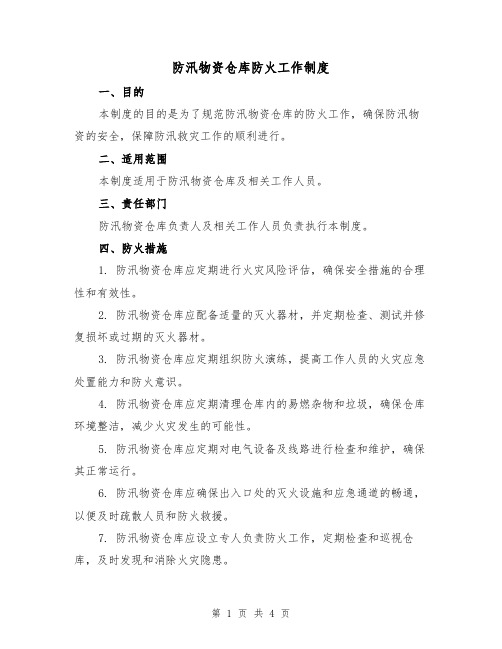 防汛物资仓库防火工作制度

一、目的

本制度的目的是为了规范防汛物资仓库的防火工作，确保防汛物资的安全，保障防汛救灾工作的顺利进行。

二、适用范围

本制度适用于防汛物资仓库及相关工作人员。

三、责任部门

防汛物资仓库负责人及相关工作人员负责执行本制度。

四、防火措施

1. 防汛物资仓库应定期进行火灾风险评估，确保安全措施的合理性和有效性。

2. 防汛物资仓库应配备适量的灭火器材，并定期检查、测试并修复损坏或过期的灭火器材。

3. 防汛物资仓库应定期组织防火演练，提高工作人员的火灾应急处置能力和防火意识。

4. 防汛物资仓库应定期清理仓库内的易燃杂物和垃圾，确保仓库环境整洁，减少火灾发生的可能性。

5. 防汛物资仓库应定期对电气设备及线路进行检查和维护，确保其正常运行。

6. 防汛物资仓库应确保出入口处的灭火设施和应急通道的畅通，以便及时疏散人员和防火救援。

7. 防汛物资仓库应设立专人负责防火工作，定期检查和巡视仓库，及时发现和消除火灾隐患。

第 1 页 共 4 页